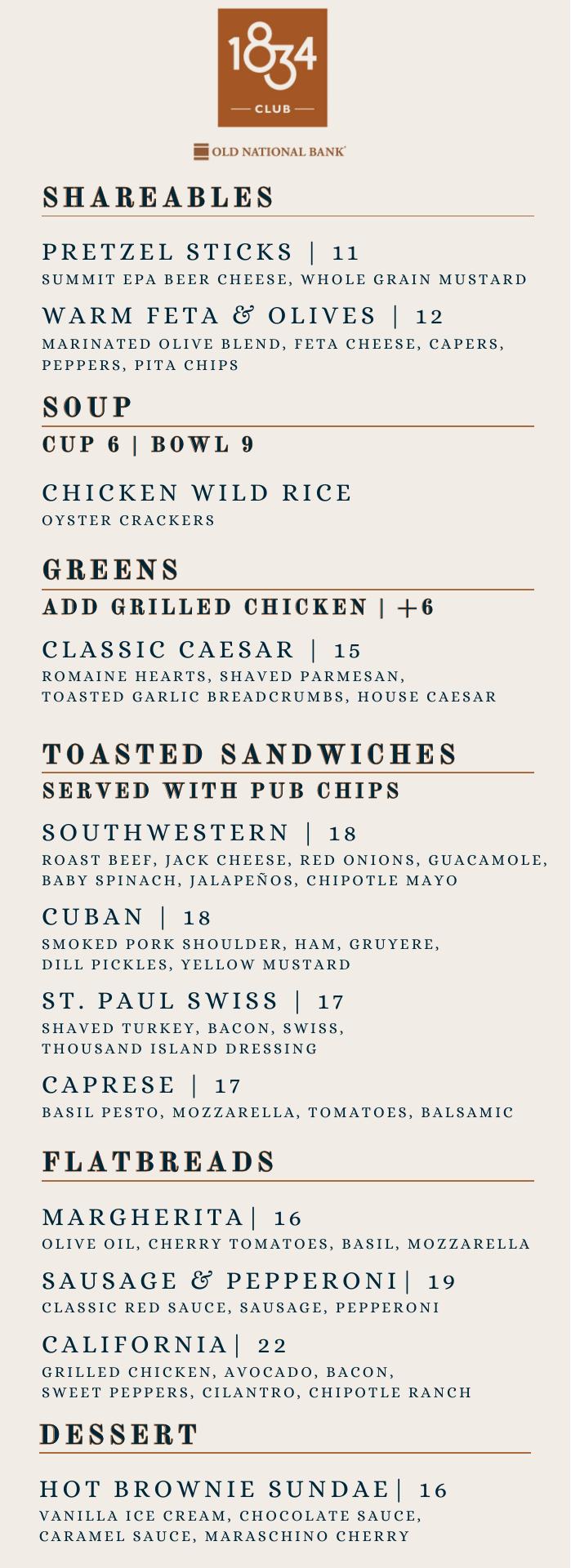 1834
CLUB

OLD NATIONAL BANK

SHAREABLES

PRETZEL STICKS | 11
SUMMIT EPA BEER CHEESE, WHOLE GRAIN MUSTARD

WARM FETA & OLIVES | 12
MARINATED OLIVE BLEND, FETA CHEESE, CAPERS, PEPPERS, PITA CHIPS

SOUP
CUP 6 | BOWL 9

CHICKEN WILD RICE
OYSTER CRACKERS

GREENS
ADD GRILLED CHICKEN | +6

CLASSIC CAESAR | 15
ROMAINE HEARTS, SHAVED PARMESAN, TOASTED GARLIC BREADCRUMBS, HOUSE CAESAR

TOASTED SANDWICHES
SERVED WITH PUB CHIPS

SOUTHWESTERN | 18
ROAST BEEF, JACK CHEESE, RED ONIONS, GUACAMOLE, BABY SPINACH, JALAPEÑOS, CHIPOTLE MAYO

CUBAN | 18
SMOKED PORK SHOULDER, HAM, GRUYERE, DILL PICKLES, YELLOW MUSTARD

ST. PAUL SWISS | 17
SHAVED TURKEY, BACON, SWISS, THOUSAND ISLAND DRESSING

CAPRESE | 17
BASIL PESTO, MOZZARELLA, TOMATOES, BALSAMIC

FLATBREADS

MARGHERITA| 16
OLIVE OIL, CHERRY TOMATOES, BASIL, MOZZARELLA

SAUSAGE & PEPPERONI| 19
CLASSIC RED SAUCE, SAUSAGE, PEPPERONI

CALIFORNIA| 22
GRILLED CHICKEN, AVOCADO, BACON, SWEET PEPPERS, CILANTRO, CHIPOTLE RANCH

DESSERT

HOT BROWNIE SUNDAE| 16
VANILLA ICE CREAM, CHOCOLATE SAUCE, CARAMEL SAUCE, MARASCHINO CHERRY